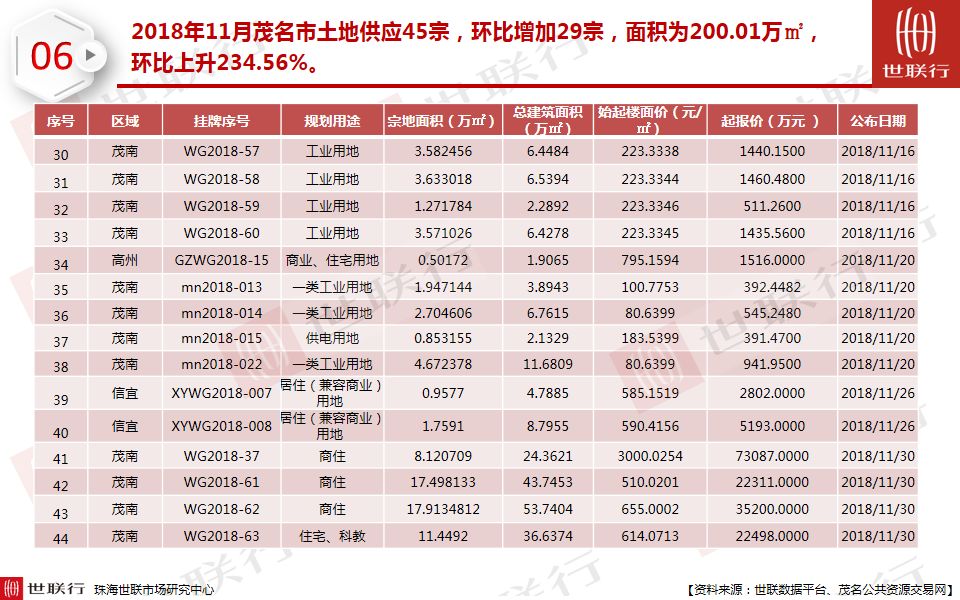 06

2018年11月茂名市土地供应45宗，环比增加29宗，面积为200.01万㎡，环比上升234.56%。

世联行

| 序号 | 区域 | 挂牌序号 | 规划用途 | 宗地面积（万㎡） | 总建筑面积（万㎡） | 始起楼面价（元/㎡） | 起报价（万元） | 公布日期 |
|---|---|---|---|---|---|---|---|---|
| 30 | 茂南 | WG2018-57 | 工业用地 | 3.582456 | 6.4484 | 223.3338 | 1440.1500 | 2018/11/16 |
| 31 | 茂南 | WG2018-58 | 工业用地 | 3.633018 | 6.5394 | 223.3344 | 1460.4800 | 2018/11/16 |
| 32 | 茂南 | WG2018-59 | 工业用地 | 1.271784 | 2.2892 | 223.3346 | 511.2600 | 2018/11/16 |
| 33 | 茂南 | WG2018-60 | 工业用地 | 3.571026 | 6.4278 | 223.3345 | 1435.5600 | 2018/11/16 |
| 34 | 高州 | GZWG2018-15 | 商业、住宅用地 | 0.50172 | 1.9065 | 795.1594 | 1516.0000 | 2018/11/20 |
| 35 | 茂南 | mn2018-013 | 一类工业用地 | 1.947144 | 3.8943 | 100.7753 | 392.4482 | 2018/11/20 |
| 36 | 茂南 | mn2018-014 | 一类工业用地 | 2.704606 | 6.7615 | 80.6399 | 545.2480 | 2018/11/20 |
| 37 | 茂南 | mn2018-015 | 供电用地 | 0.853155 | 2.1329 | 183.5399 | 391.4700 | 2018/11/20 |
| 38 | 茂南 | mn2018-022 | 一类工业用地 | 4.672378 | 11.6809 | 80.6399 | 941.9500 | 2018/11/20 |
| 39 | 信宜 | XYWG2018-007 | 居住（兼容商业）用地 | 0.9577 | 4.7885 | 585.1519 | 2802.0000 | 2018/11/26 |
| 40 | 信宜 | XYWG2018-008 | 居住（兼容商业）用地 | 1.7591 | 8.7955 | 590.4156 | 5193.0000 | 2018/11/26 |
| 41 | 茂南 | WG2018-37 | 商住 | 8.120709 | 24.3621 | 3000.0254 | 73087.0000 | 2018/11/30 |
| 42 | 茂南 | WG2018-61 | 商住 | 17.498133 | 43.7453 | 510.0201 | 22311.0000 | 2018/11/30 |
| 43 | 茂南 | WG2018-62 | 商住 | 17.9134812 | 53.7404 | 655.0002 | 35200.0000 | 2018/11/30 |
| 44 | 茂南 | WG2018-63 | 住宅、科教 | 11.4492 | 36.6374 | 614.0713 | 22498.0000 | 2018/11/30 |

世联行 珠海世联市场研究中心

【资料来源：世联数据平台、茂名公共资源交易网】